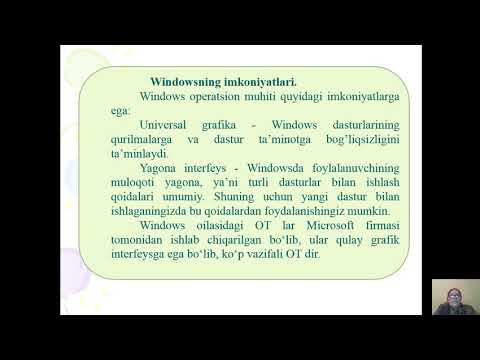 Windowsning imkoniyatlari.

Windows operatsion muhiti quyidagi imkoniyatlarga ega:

Universal grafika - Windows dasturlarining qurilmalarga va dastur ta'minotga bog'liqsizligini ta'minlaydi.

Yagona interfeys - Windowsda foylalanuvchining muloqoti yagona, ya'ni turli dasturlar bilan ishlash qoidalari umumiy. Shuning uchun yangi dastur bilan ishlaganingizda bu qoidalardan foydalanishingiz mumkin.

Windows oilasidagi OT lar Microsoft firmasi tomonidan ishlab chiqarilgan bo'lib, ular qulay grafik interfeysga ega bo'lib, ko'p vazifali OT dir.